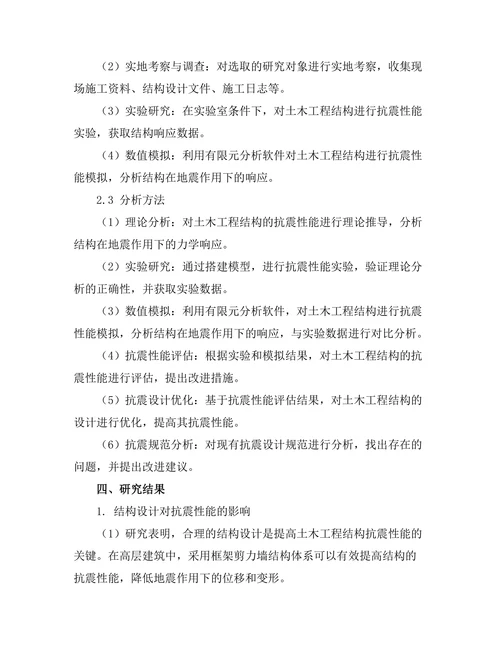 （2）实地考察与调查：对选取的研究对象进行实地考察，收集现场施工资料、结构设计文件、施工日志等。

（3）实验研究：在实验室条件下，对土木工程结构进行抗震性能实验，获取结构响应数据。

（4）数值模拟：利用有限元分析软件对土木工程结构进行抗震性能模拟，分析结构在地震作用下的响应。

2.3 分析方法

（1）理论分析：对土木工程结构的抗震性能进行理论推导，分析结构在地震作用下的力学响应。

（2）实验研究：通过搭建模型，进行抗震性能实验，验证理论分析的正确性，并获取实验数据。

（3）数值模拟：利用有限元分析软件，对土木工程结构进行抗震性能模拟，分析结构在地震作用下的响应，与实验数据进行对比分析。

（4）抗震性能评估：根据实验和模拟结果，对土木工程结构的抗震性能进行评估，提出改进措施。

（5）抗震设计优化：基于抗震性能评估结果，对土木工程结构的设计进行优化，提高其抗震性能。

（6）抗震规范分析：对现有抗震设计规范进行分析，找出存在的问题，并提出改进建议。

四、研究结果

1. 结构设计对抗震性能的影响

（1）研究表明，合理的结构设计是提高土木工程结构抗震性能的关键。在高层建筑中，采用框架剪力墙结构体系可以有效提高结构的抗震性能，降低地震作用下的位移和变形。